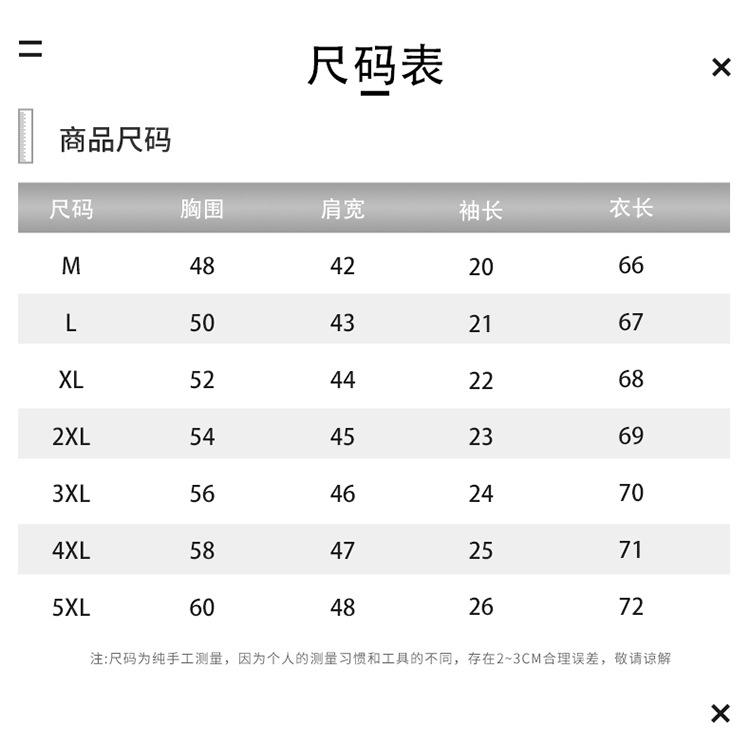 尺码表

商品尺码

| 尺码 | 胸围 | 肩宽 | 袖长 | 衣长 |
|---|---|---|---|---|
| M | 48 | 42 | 20 | 66 |
| L | 50 | 43 | 21 | 67 |
| XL | 52 | 44 | 22 | 68 |
| 2XL | 54 | 45 | 23 | 69 |
| 3XL | 56 | 46 | 24 | 70 |
| 4XL | 58 | 47 | 25 | 71 |
| 5XL | 60 | 48 | 26 | 72 |

注:尺码为纯手工测量，因为个人的测量习惯和工具的不同，存在2~3CM合理误差，敬请谅解